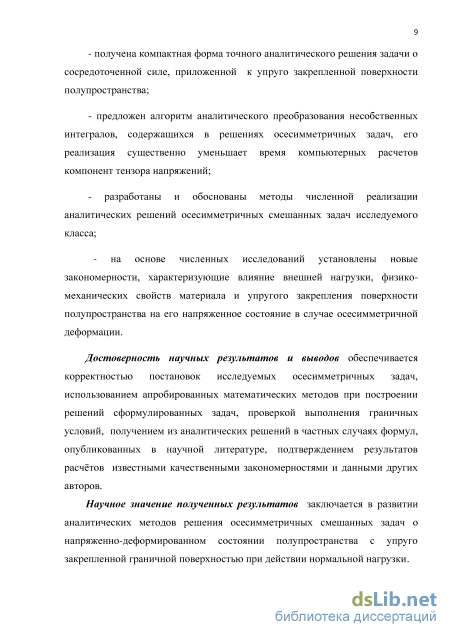 9

- получена компактная форма точного аналитического решения задачи о сосредоточенной силе, приложенной к упруго закрепленной поверхности полупространства;

- предложен алгоритм аналитического преобразования несобственных интегралов, содержащихся в решениях осесимметричных задач, его реализация существенно уменьшает время компьютерных расчетов компонент тензора напряжений;

- разработаны и обоснованы методы численной реализации аналитических решений осесимметричных смешанных задач исследуемого класса;

- на основе численных исследований установлены новые закономерности, характеризующие влияние внешней нагрузки, физико-механических свойств материала и упругого закрепления поверхности полупространства на его напряженное состояние в случае осесимметричной деформации.

Достоверность научных результатов и выводов обеспечивается корректностью постановок исследуемых осесимметричных задач, использованием апробированных математических методов при построении решений сформулированных задач, проверкой выполнения граничных условий, получением из аналитических решений в частных случаях формул, опубликованных в научной литературе, подтверждением результатов расчётов известными качественными закономерностями и данными других авторов.

Научное значение полученных результатов заключается в развитии аналитических методов решения осесимметричных смешанных задач о напряженно-деформированном состоянии полупространства с упруго закрепленной граничной поверхностью при действии нормальной нагрузки.

dsLib.net
библиотека диссертаций